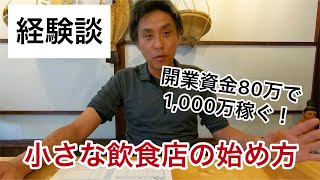 経験談

開業資金80万で
1,000万稼ぐ！

小さな飲食店の始め方